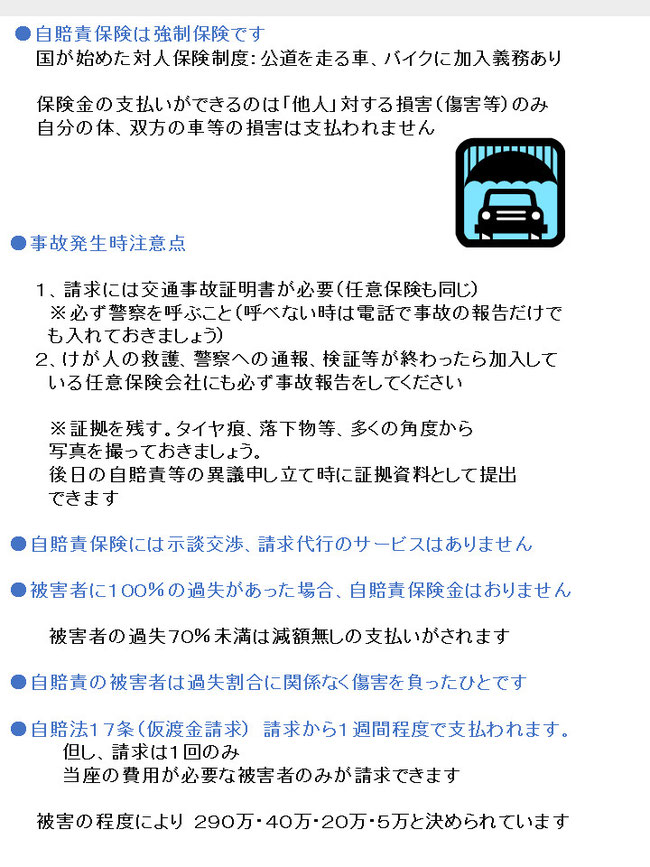 ●自賠責保険は強制保険です
国が始めた対人保険制度：公道を走る車、バイクに加入義務あり

保険金の支払いができるのは「他人」対する損害（傷害等）のみ
自分の体、双方の車等の損害は支払われません

●事故発生時注意点

1、請求には交通事故証明書が必要（任意保険も同じ）
※必ず警察を呼ぶこと（呼べない時は電話で事故の報告だけでも入れておきましょう）
2、けが人の救護、警察への通報、検証等が終わったら加入している任意保険会社にも必ず事故報告をしてください

※証拠を残す。タイヤ痕、落下物等、多くの角度から写真を撮っておきましょう。
後日の自賠責等の異議申し立て時に証拠資料として提出できます

●自賠責保険には示談交渉、請求代行のサービスはありません

●被害者に100％の過失があった場合、自賠責保険金はおりません

被害者の過失70％未満は減額無しの支払いがされます

●自賠責の被害者は過失割合に関係なく傷害を負ったひとです

●自賠法17条（仮渡金請求） 請求から1週間程度で支払われます。
但し、請求は1回のみ
当座の費用が必要な被害者のみが請求できます

被害の程度により 290万・40万・20万・5万と決められています